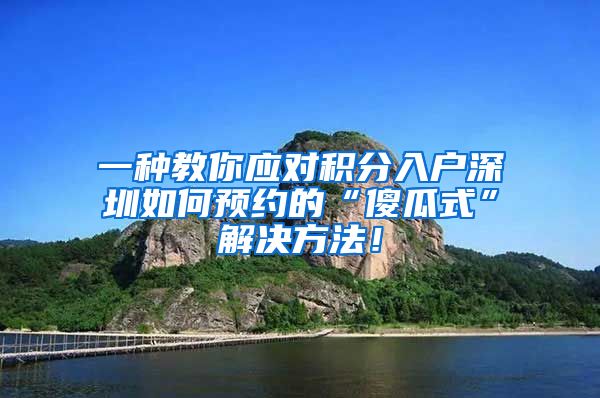 一种教你应对积分入户深圳如何预约的“傻瓜式”解决方法！